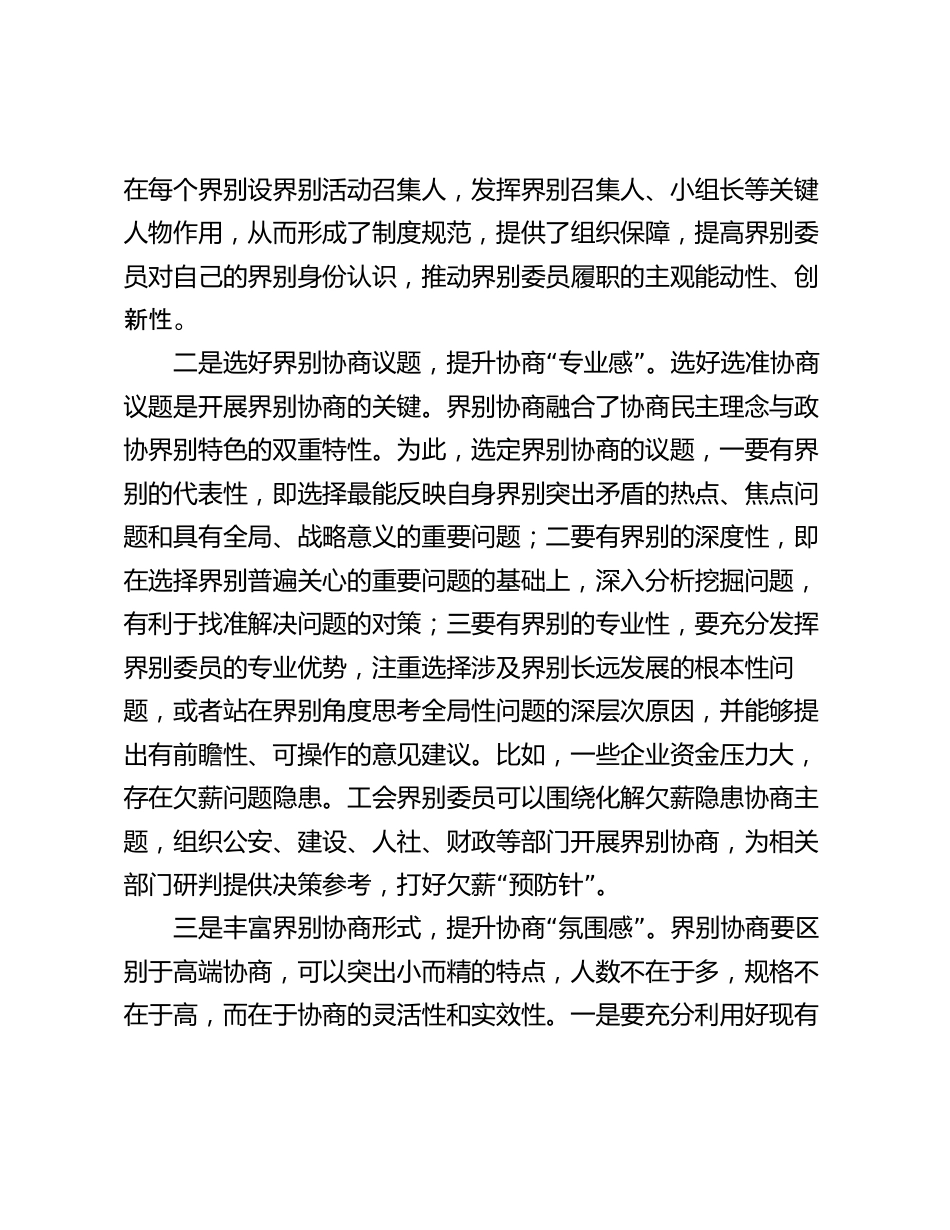 在每个界别设界别活动召集人，发挥界别召集人、小组长等关键人物作用，从而形成了制度规范，提供了组织保障，提高界别委员对自己的界别身份认识，推动界别委员履职的主观能动性、创新性。

二是选好界别协商议题，提升协商“专业感”。选好选准协商议题是开展界别协商的关键。界别协商融合了协商民主理念与政协界别特色的双重特性。为此，选定界别协商的议题，一要有界别的代表性，即选择最能反映自身界别突出矛盾的热点、焦点问题和具有全局、战略意义的重要问题；二要有界别的深度性，即在选择界别普遍关心的重要问题的基础上，深入分析挖掘问题，有利于找准解决问题的对策；三要有界别的专业性，要充分发挥界别委员的专业优势，注重选择涉及界别长远发展的根本性问题，或者站在界别角度思考全局性问题的深层次原因，并能够提出有前瞻性、可操作的意见建议。比如，一些企业资金压力大，存在欠薪问题隐患。工会界别委员可以围绕化解欠薪隐患协商主题，组织公安、建设、人社、财政等部门开展界别协商，为相关部门研判提供决策参考，打好欠薪“预防针”。

三是丰富界别协商形式，提升协商“氛围感”。界别协商要区别于高端协商，可以突出小而精的特点，人数不在于多，规格不在于高，而在于协商的灵活性和实效性。一是要充分利用好现有